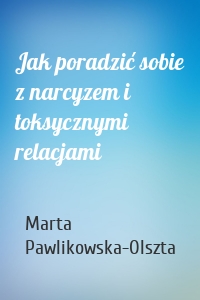 Jak poradzić sobie z narcyzem i toksycznymi relacjami

Marta Pawlikowska-Olszta